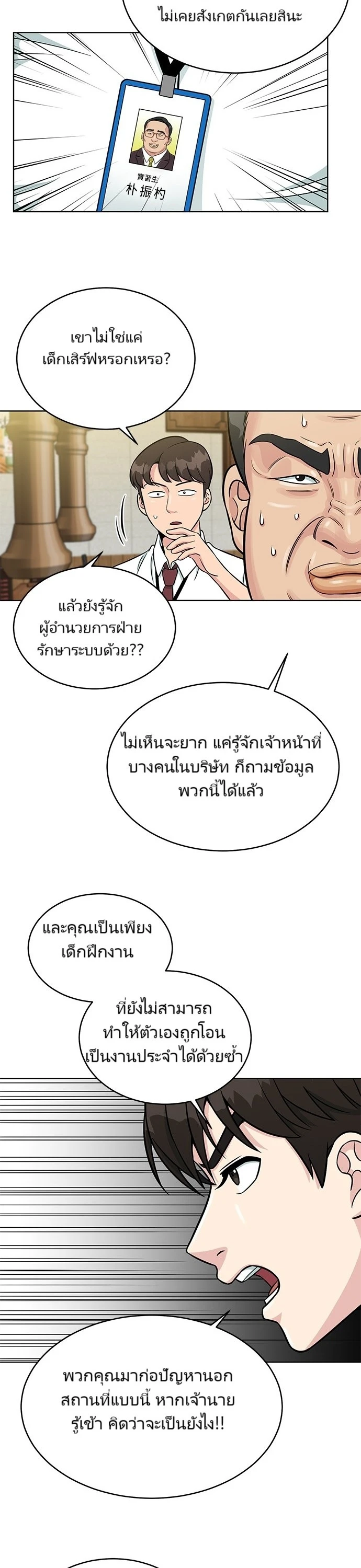 ไม่เคยสังเกตกันเลยสินะ

實習生
朴振杓

เขาไม่ใช่แค่เด็กเสิร์ฟหรอกเหรอ?

แล้วยังรู้จักผู้อำนวยการฝ่ายรักษาระบบด้วย??

ไม่เห็นจะยาก แค่รู้จักเจ้าหน้าที่บางคนในบริษัท ก็ถามข้อมูลพวกนี้ได้แล้ว

และคุณเป็นเพียงเด็กฝึกงาน

ที่ยังไม่สามารถทำให้ตัวเองถูกโอนเป็นงานประจำได้ด้วยซ้ำ

พวกคุณมาก่อปัญหานอกสถานที่แบบนี้ หากเจ้านายรู้เข้า คิดว่าจะเป็นยังไง!!